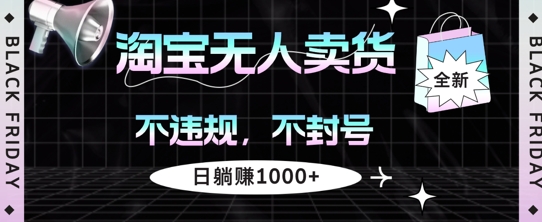 BLACK FRIDAY

淘宝无人卖货

全新

不违规，不封号

日躺赚1000+

BLACK FRIDAY